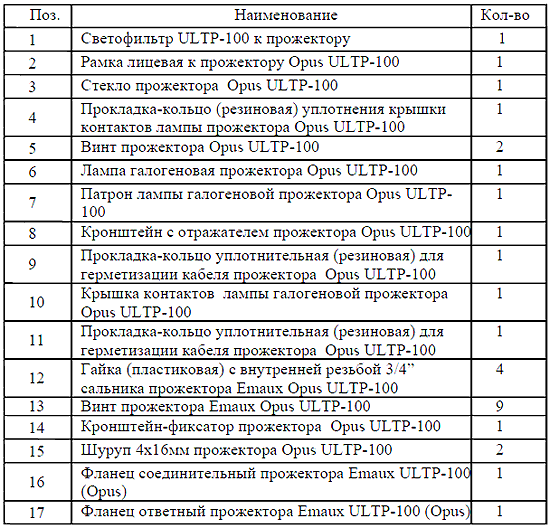 | Поз. | Наименование | Кол-во |
|---|---|---|
| 1 | Светофильтр ULTP-100 к прожектору | 1 |
| 2 | Рамка лицевая к прожектору Opus ULTP-100 | 1 |
| 3 | Стекло прожектора Opus ULTP-100 | 1 |
| 4 | Прокладка-кольцо (резиновая) уплотнения крышки контактов лампы прожектора Opus ULTP-100 | 1 |
| 5 | Винт прожектора Opus ULTP-100 | 2 |
| 6 | Лампа галогеновая прожектора Opus ULTP-100 | 1 |
| 7 | Патрон лампы галогеновой прожектора Opus ULTP-100 | 1 |
| 8 | Кронштейн с отражателем прожектора Opus ULTP-100 | 1 |
| 9 | Прокладка-кольцо уплотнительная (резиновая) для герметизации кабеля прожектора Opus ULTP-100 | 1 |
| 10 | Крышка контактов лампы галогеновой прожектора Opus ULTP-100 | 1 |
| 11 | Прокладка-кольцо уплотнительная (резиновая) для герметизации кабеля прожектора Opus ULTP-100 | 1 |
| 12 | Гайка (пластиковая) с внутренней резьбой 3/4" сальника прожектора Emaux Opus ULTP-100 | 4 |
| 13 | Винт прожектора Emaux Opus ULTP-100 | 9 |
| 14 | Кронштейн-фиксатор прожектора Opus ULTP-100 | 1 |
| 15 | Шуруп 4х16мм прожектора Opus ULTP-100 | 2 |
| 16 | Фланец соединительный прожектора Emaux ULTP-100 (Opus) | 1 |
| 17 | Фланец ответный прожектора Emaux ULTP-100 (Opus) | 1 |